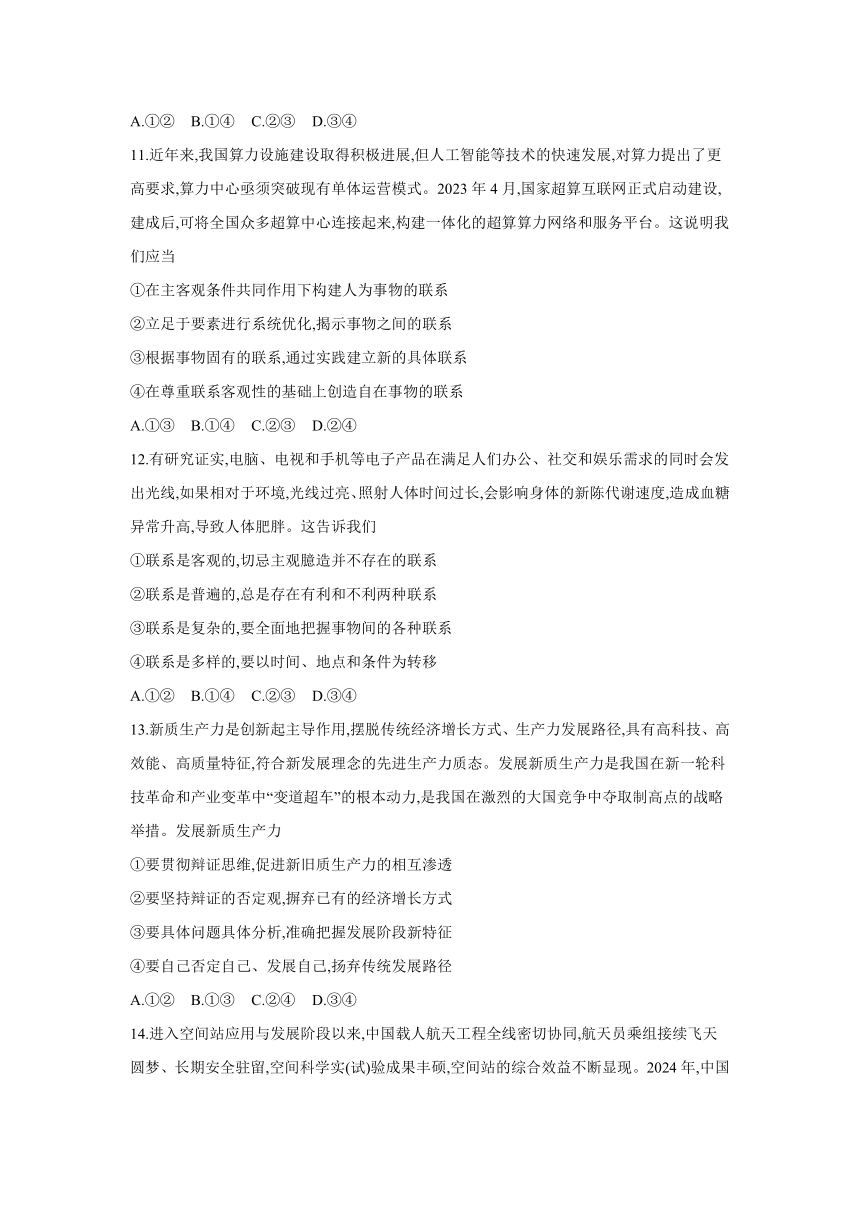 A.①②　B.①④　C.②③　D.③④

11.近年来,我国算力设施建设取得积极进展,但人工智能等技术的快速发展,对算力提出了更高要求,算力中心亟须突破现有单体运营模式。2023 年 4 月,国家超算互联网正式启动建设,建成后,可将全国众多超算中心连接起来,构建一体化的超算算力网络和服务平台。这说明我们应当

①在主客观条件共同作用下构建人为事物的联系

②立足于要素进行系统优化,揭示事物之间的联系

③根据事物固有的联系,通过实践建立新的具体联系

④在尊重联系客观性的基础上创造自在事物的联系

A.①③　B.①④　C.②③　D.②④

12.有研究证实,电脑、电视和手机等电子产品在满足人们办公、社交和娱乐需求的同时会发出光线,如果相对于环境,光线过亮、照射人体时间过长,会影响身体的新陈代谢速度,造成血糖异常升高,导致人体肥胖。这告诉我们

①联系是客观的,切忌主观臆造并不存在的联系

②联系是普遍的,总是存在有利和不利两种联系

③联系是复杂的,要全面地把握事物间的各种联系

④联系是多样的,要以时间、地点和条件为转移

A.①②　B.①④　C.②③　D.③④

13.新质生产力是创新起主导作用,摆脱传统经济增长方式、生产力发展路径,具有高科技、高效能、高质量特征,符合新发展理念的先进生产力质态。发展新质生产力是我国在新一轮科技革命和产业变革中“变道超车”的根本动力,是我国在激烈的大国竞争中夺取制高点的战略举措。发展新质生产力

①要贯彻辩证思维,促进新旧质生产力的相互渗透

②要坚持辩证的否定观,摒弃已有的经济增长方式

③要具体问题具体分析,准确把握发展阶段新特征

④要自己否定自己、发展自己,扬弃传统发展路径

A.①②　B.①③　C.②④　D.③④

14.进入空间站应用与发展阶段以来,中国载人航天工程全线密切协同,航天员乘组接续飞天圆梦、长期安全驻留,空间科学实(试)验成果丰硕,空间站的综合效益不断显现。2024 年,中国